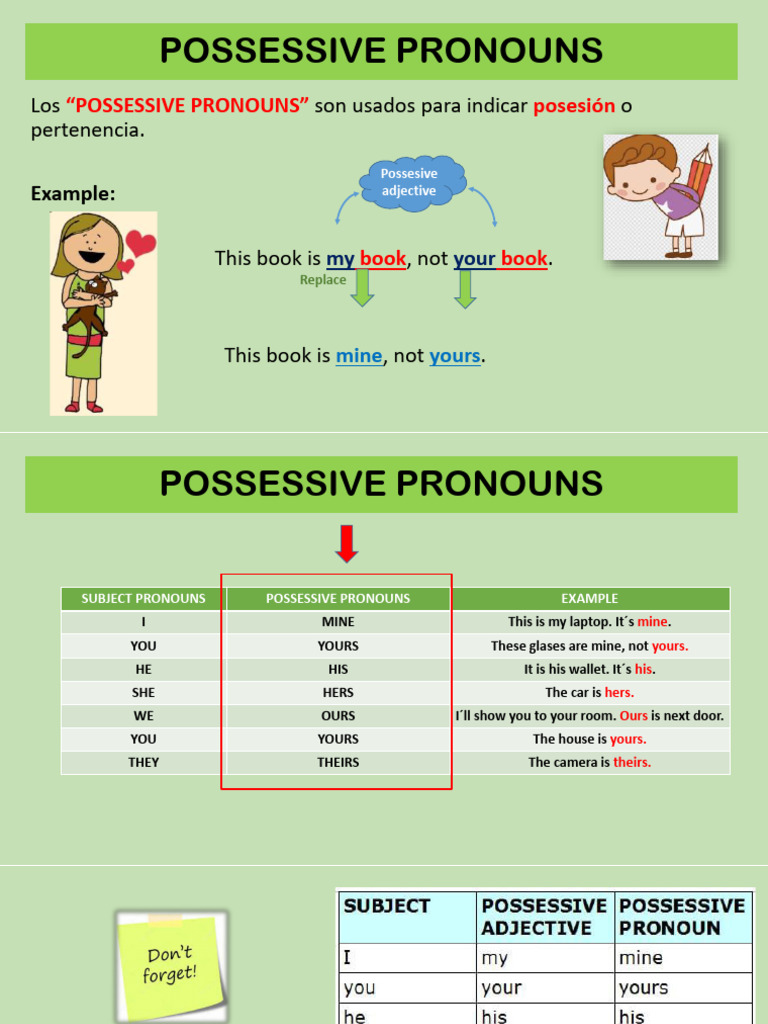 POSSESSIVE PRONOUNS

Los "POSSESSIVE PRONOUNS" son usados para indicar posesión o pertenencia.

Example:

Possesive adjective

This book is my book, not your book.

Replace

This book is mine, not yours.

POSSESSIVE PRONOUNS

| SUBJECT PRONOUNS | POSSESSIVE PRONOUNS | EXAMPLE |
|---|---|---|
| I | MINE | This is my laptop. It´s mine. |
| YOU | YOURS | These glases are mine, not yours. |
| HE | HIS | It is his wallet. It´s his. |
| SHE | HERS | The car is hers. |
| WE | OURS | I´ll show you to your room. Ours is next door. |
| YOU | YOURS | The house is yours. |
| THEY | THEIRS | The camera is theirs. |

Don't forget!

| SUBJECT | POSSESSIVE ADJECTIVE | POSSESSIVE PRONOUN |
|---|---|---|
| I | my | mine |
| you | your | yours |
| he | his | his |